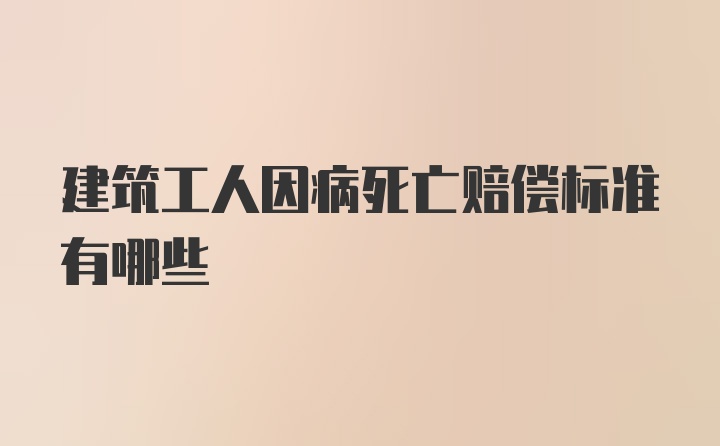 建筑工人因病死亡赔偿标准有哪些